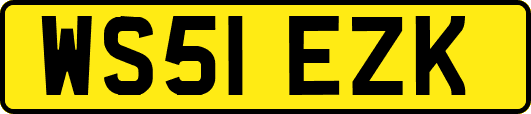 WS51 EZK